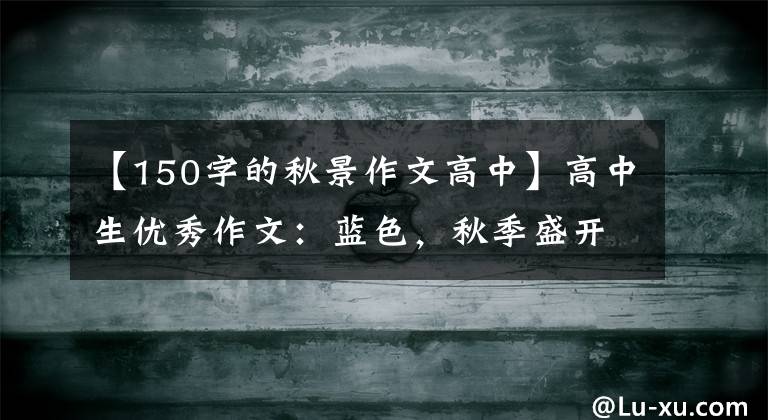 【150字的秋景作文高中】高中生优秀作文：蓝色，秋季盛开

@Lu-xu.com